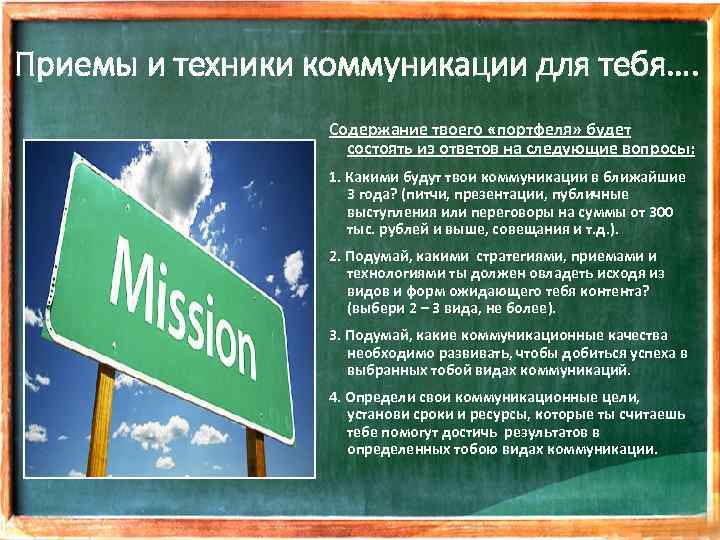 Приемы и техники коммуникации для тебя….

Mission

Содержание твоего «портфеля» будет состоять из ответов на следующие вопросы:

1. Какими будут твои коммуникации в ближайшие 3 года? (питчи, презентации, публичные выступления или переговоры на суммы от 300 тыс. рублей и выше, совещания и т.д.).

2. Подумай, какими стратегиями, приемами и технологиями ты должен овладеть исходя из видов и форм ожидающего тебя контента? (выбери 2 – 3 вида, не более).

3. Подумай, какие коммуникационные качества необходимо развивать, чтобы добиться успеха в выбранных тобой видах коммуникаций.

4. Определи свои коммуникационные цели, установи сроки и ресурсы, которые ты считаешь тебе помогут достичь результатов в определенных тобою видах коммуникации.